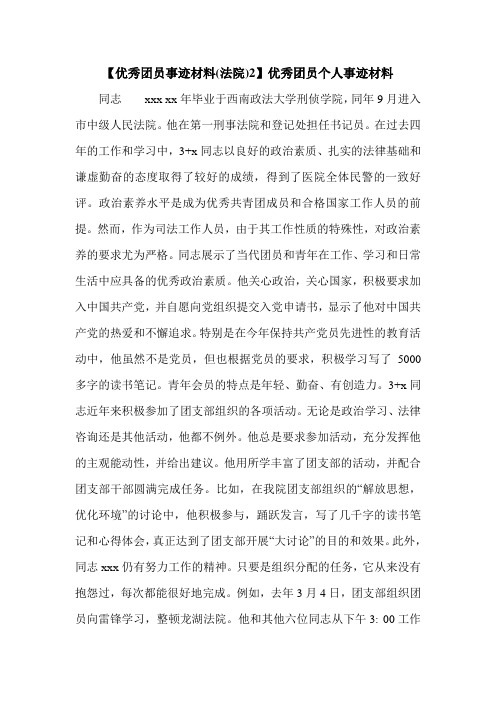 【优秀团员事迹材料(法院)2】优秀团员个人事迹材料

同志　　xxx xx 年毕业于西南政法大学刑侦学院，同年 9 月进入市中级人民法院。他在第一刑事法院和登记处担任书记员。在过去四年的工作和学习中，3+x 同志以良好的政治素质、扎实的法律基础和谦虚勤奋的态度取得了较好的成绩，得到了医院全体民警的一致好评。政治素养水平是成为优秀共青团成员和合格国家工作人员的前提。然而，作为司法工作人员，由于其工作性质的特殊性，对政治素养的要求尤为严格。同志展示了当代团员和青年在工作、学习和日常生活中应具备的优秀政治素质。他关心政治，关心国家，积极要求加入中国共产党，并自愿向党组织提交入党申请书，显示了他对中国共产党的热爱和不懈追求。特别是在今年保持共产党员先进性的教育活动中，他虽然不是党员，但也根据党员的要求，积极学习写了 5000 多字的读书笔记。青年会员的特点是年轻、勤奋、有创造力。3+x 同志近年来积极参加了团支部组织的各项活动。无论是政治学习、法律咨询还是其他活动，他都不例外。他总是要求参加活动，充分发挥他的主观能动性，并给出建议。他用所学丰富了团支部的活动，并配合团支部干部圆满完成任务。比如，在我院团支部组织的“解放思想，优化环境”的讨论中，他积极参与，踊跃发言，写了几千字的读书笔记和心得体会，真正达到了团支部开展“大讨论”的目的和效果。此外，同志 xxx 仍有努力工作的精神。只要是组织分配的任务，它从来没有抱怨过，每次都能很好地完成。例如，去年 3 月 4 日，团支部组织团员向雷锋学习，整顿龙湖法院。他和其他六位同志从下午 3: 00 工作